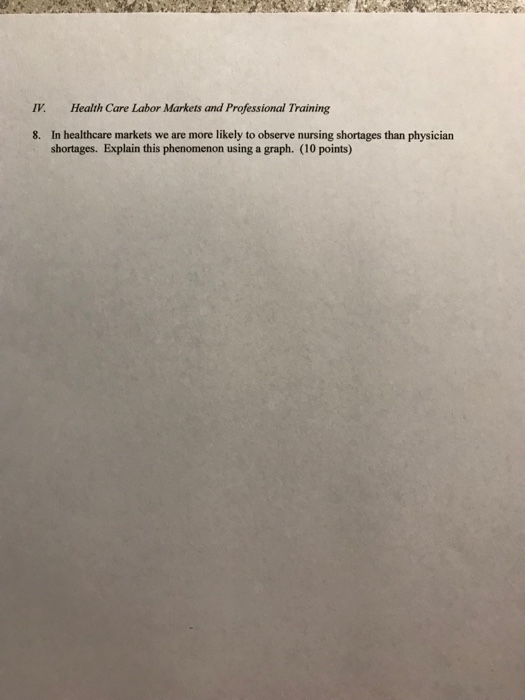 IV. Health Care Labor Markets and Professional Training

8. In healthcare markets we are more likely to observe nursing shortages than physician shortages. Explain this phenomenon using a graph. (10 points)